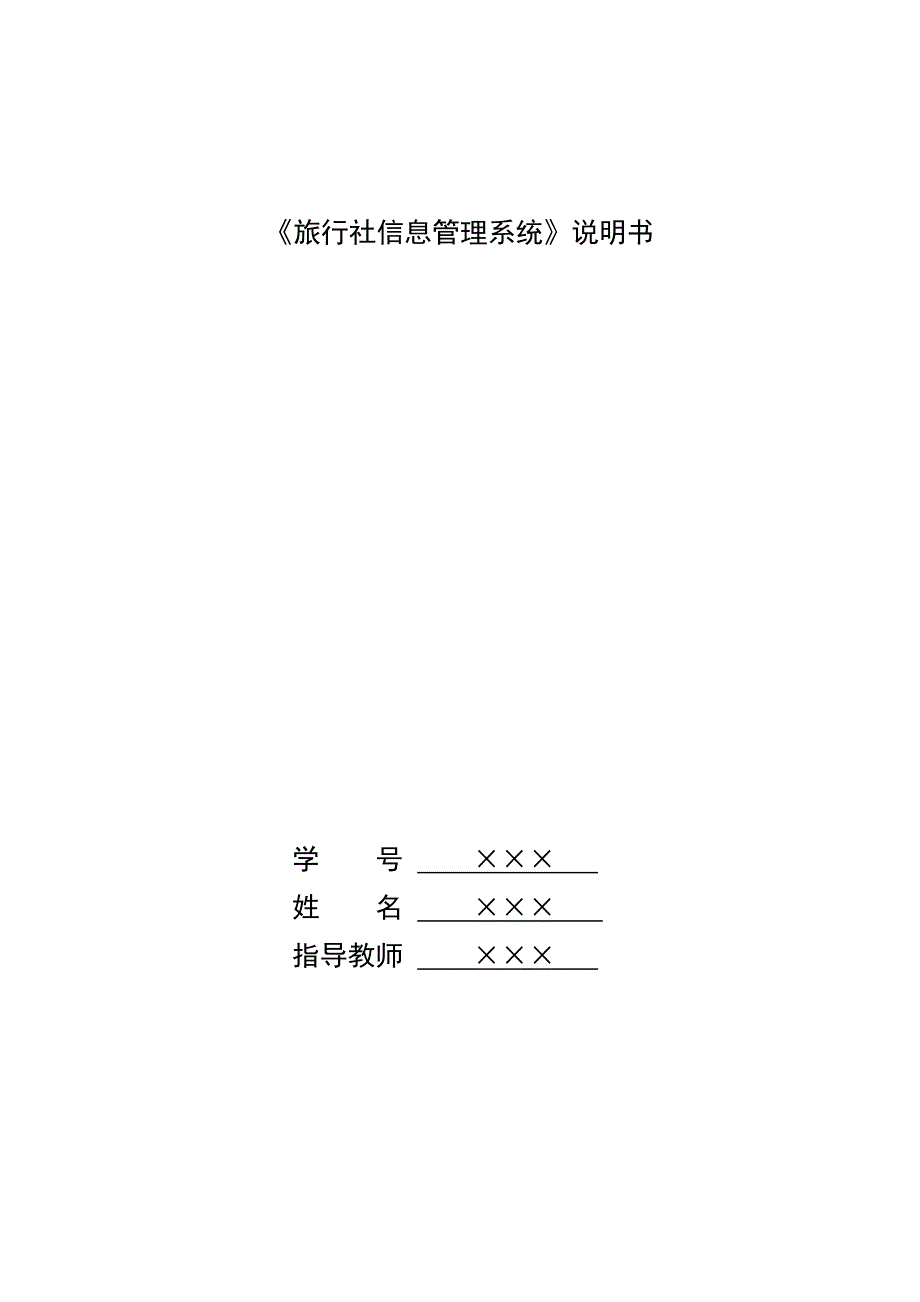 《旅行社信息管理系统》说明书

学　　号 ×××

姓　　名 ×××

指导教师 ×××